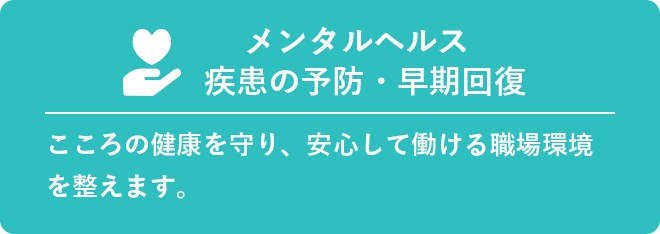 メンタルヘルス
疾患の予防・早期回復

こころの健康を守り、安心して働ける職場環境を整えます。